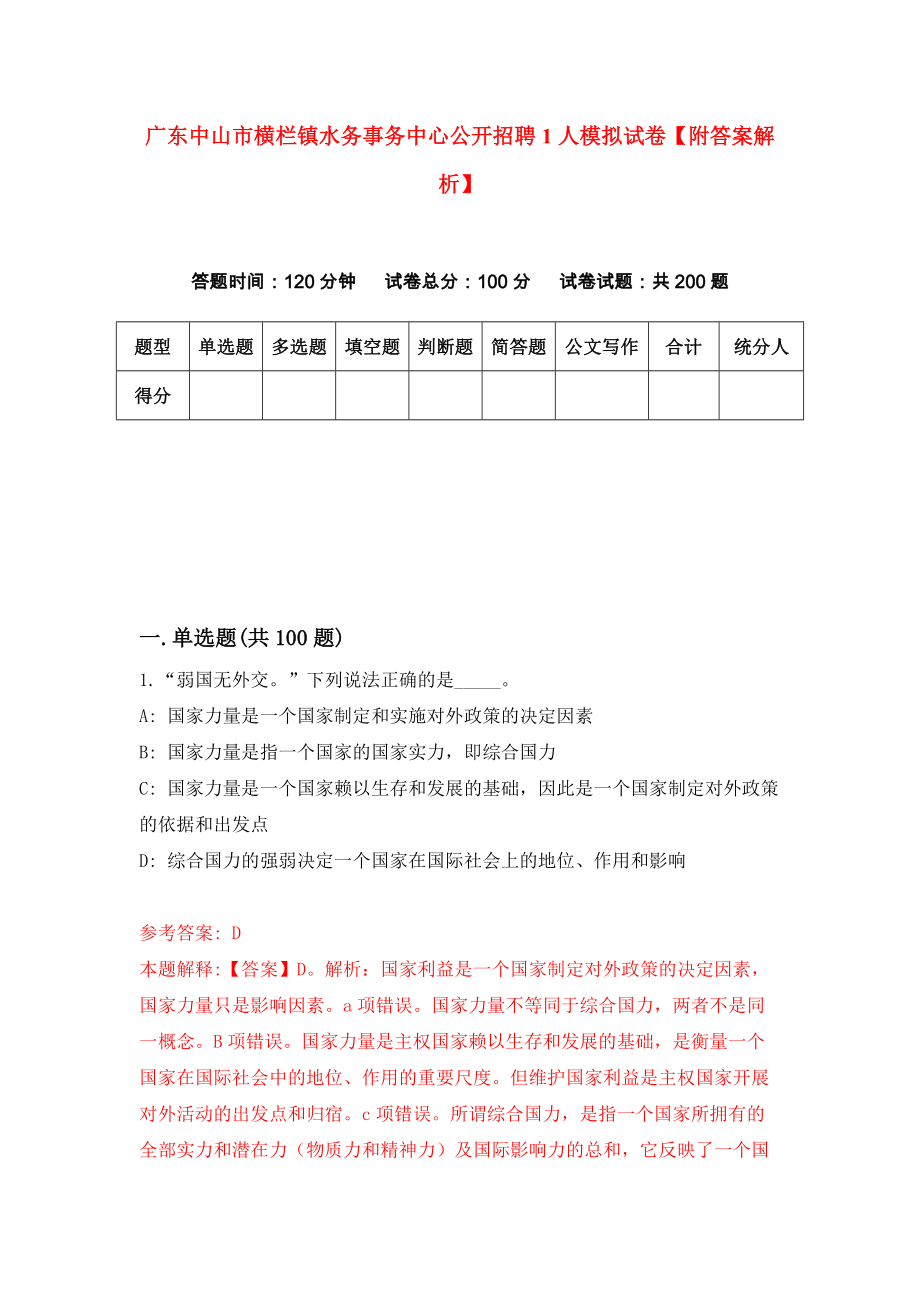 广东中山市横栏镇水务事务中心公开招聘1人模拟试卷【附答案解析】

答题时间：120分钟　试卷总分：100分　试卷试题：共200题

| 题型 | 单选题 | 多选题 | 填空题 | 判断题 | 简答题 | 公文写作 | 合计 | 统分人 |
|---|---|---|---|---|---|---|---|---|
| 得分 | | | | | | | | |

一.单选题(共100题)

1.“弱国无外交。”下列说法正确的是_____。

A: 国家力量是一个国家制定和实施对外政策的决定因素

B: 国家力量是指一个国家的国家实力，即综合国力

C: 国家力量是一个国家赖以生存和发展的基础，因此是一个国家制定对外政策的依据和出发点

D: 综合国力的强弱决定一个国家在国际社会上的地位、作用和影响

参考答案: D

本题解释:【答案】D。解析：国家利益是一个国家制定对外政策的决定因素，国家力量只是影响因素。a项错误。国家力量不等同于综合国力，两者不是同一概念。B项错误。国家力量是主权国家赖以生存和发展的基础，是衡量一个国家在国际社会中的地位、作用的重要尺度。但维护国家利益是主权国家开展对外活动的出发点和归宿。c项错误。所谓综合国力，是指一个国家所拥有的全部实力和潜在力（物质力和精神力）及国际影响力的总和，它反映了一个国